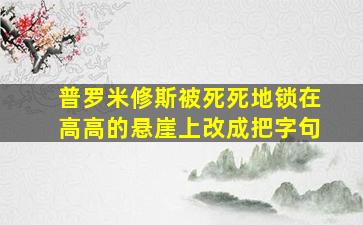 普罗米修斯被死死地锁在高高的悬崖上改成把字句